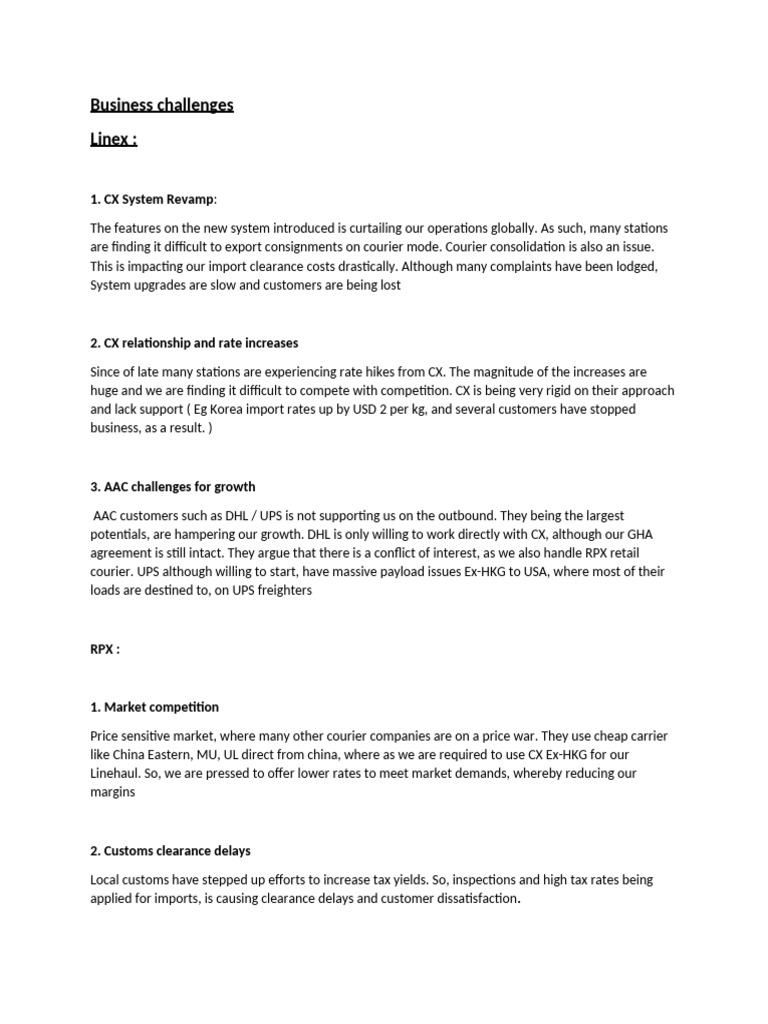 Business challenges

Linex :

1. CX System Revamp:

The features on the new system introduced is curtailing our operations globally. As such, many stations are finding it difficult to export consignments on courier mode. Courier consolidation is also an issue. This is impacting our import clearance costs drastically. Although many complaints have been lodged, System upgrades are slow and customers are being lost

2. CX relationship and rate increases

Since of late many stations are experiencing rate hikes from CX. The magnitude of the increases are huge and we are finding it difficult to compete with competition. CX is being very rigid on their approach and lack support ( Eg Korea import rates up by USD 2 per kg, and several customers have stopped business, as a result. )

3. AAC challenges for growth

AAC customers such as DHL / UPS is not supporting us on the outbound. They being the largest potentials, are hampering our growth. DHL is only willing to work directly with CX, although our GHA agreement is still intact. They argue that there is a conflict of interest, as we also handle RPX retail courier. UPS although willing to start, have massive payload issues Ex-HKG to USA, where most of their loads are destined to, on UPS freighters

RPX :

1. Market competition

Price sensitive market, where many other courier companies are on a price war. They use cheap carrier like China Eastern, MU, UL direct from china, where as we are required to use CX Ex-HKG for our Linehaul. So, we are pressed to offer lower rates to meet market demands, whereby reducing our margins

2. Customs clearance delays

Local customs have stepped up efforts to increase tax yields. So, inspections and high tax rates being applied for imports, is causing clearance delays and customer dissatisfaction.